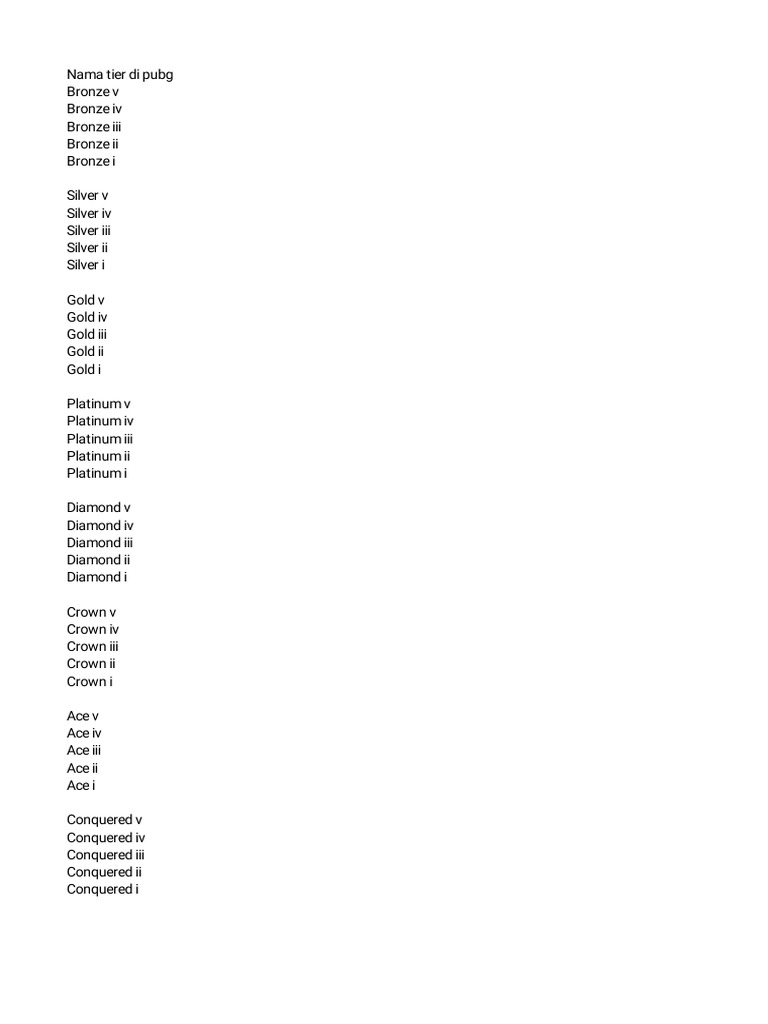 Nama tier di pubg
Bronze v
Bronze iv
Bronze iii
Bronze ii
Bronze i

Silver v
Silver iv
Silver iii
Silver ii
Silver i

Gold v
Gold iv
Gold iii
Gold ii
Gold i

Platinum v
Platinum iv
Platinum iii
Platinum ii
Platinum i

Diamond v
Diamond iv
Diamond iii
Diamond ii
Diamond i

Crown v
Crown iv
Crown iii
Crown ii
Crown i

Ace v
Ace iv
Ace iii
Ace ii
Ace i

Conquered v
Conquered iv
Conquered iii
Conquered ii
Conquered i